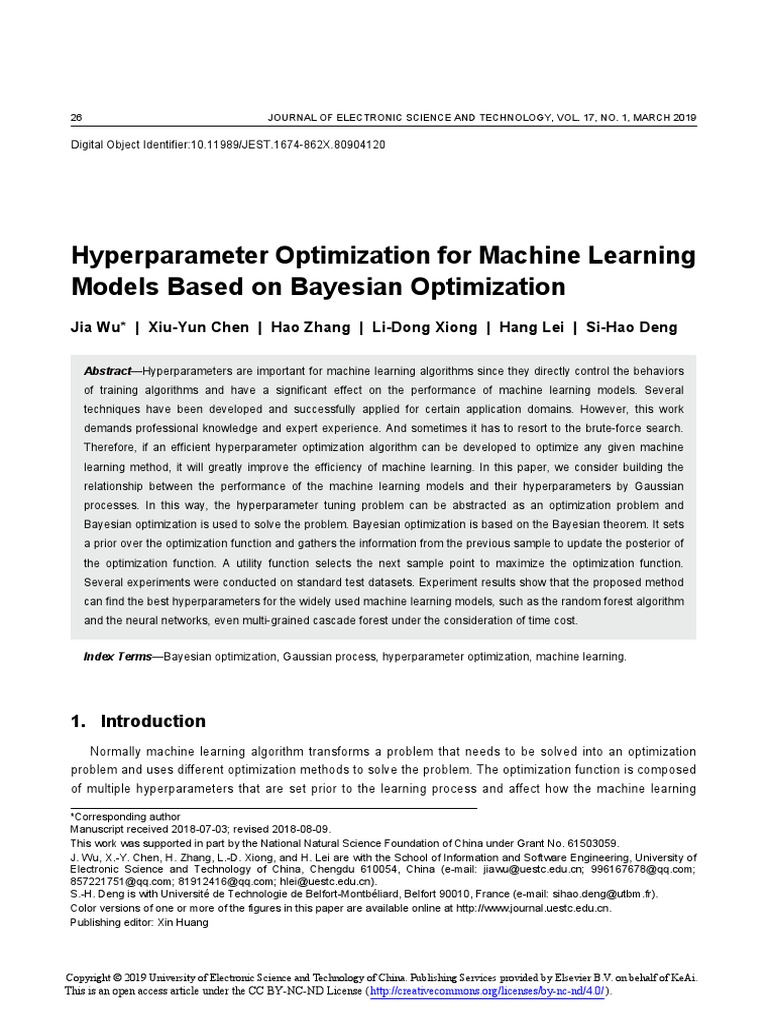 26 JOURNAL OF ELECTRONIC SCIENCE AND TECHNOLOGY, VOL. 17, NO. 1, MARCH 2019

Digital Object Identifier:10.11989/JEST.1674-862X.80904120

Hyperparameter Optimization for Machine Learning Models Based on Bayesian Optimization

Jia Wu* | Xiu-Yun Chen | Hao Zhang | Li-Dong Xiong | Hang Lei | Si-Hao Deng

Abstract—Hyperparameters are important for machine learning algorithms since they directly control the behaviors of training algorithms and have a significant effect on the performance of machine learning models. Several techniques have been developed and successfully applied for certain application domains. However, this work demands professional knowledge and expert experience. And sometimes it has to resort to the brute-force search. Therefore, if an efficient hyperparameter optimization algorithm can be developed to optimize any given machine learning method, it will greatly improve the efficiency of machine learning. In this paper, we consider building the relationship between the performance of the machine learning models and their hyperparameters by Gaussian processes. In this way, the hyperparameter tuning problem can be abstracted as an optimization problem and Bayesian optimization is used to solve the problem. Bayesian optimization is based on the Bayesian theorem. It sets a prior over the optimization function and gathers the information from the previous sample to update the posterior of the optimization function. A utility function selects the next sample point to maximize the optimization function. Several experiments were conducted on standard test datasets. Experiment results show that the proposed method can find the best hyperparameters for the widely used machine learning models, such as the random forest algorithm and the neural networks, even multi-grained cascade forest under the consideration of time cost.

Index Terms—Bayesian optimization, Gaussian process, hyperparameter optimization, machine learning.

1. Introduction

Normally machine learning algorithm transforms a problem that needs to be solved into an optimization problem and uses different optimization methods to solve the problem. The optimization function is composed of multiple hyperparameters that are set prior to the learning process and affect how the machine learning

*Corresponding author
Manuscript received 2018-07-03; revised 2018-08-09.
This work was supported in part by the National Natural Science Foundation of China under Grant No. 61503059.
J. Wu, X.-Y. Chen, H. Zhang, L.-D. Xiong, and H. Lei are with the School of Information and Software Engineering, University of Electronic Science and Technology of China, Chengdu 610054, China (e-mail: jiawu@uestc.edu.cn; 996167678@qq.com; 857221751@qq.com; 81912416@qq.com; hlei@uestc.edu.cn).
S.-H. Deng is with Université de Technologie de Belfort-Montbéliard, Belfort 90010, France (e-mail: sihao.deng@utbm.fr).
Color versions of one or more of the figures in this paper are available online at http://www.journal.uestc.edu.cn.
Publishing editor: Xin Huang

Copyright © 2019 University of Electronic Science and Technology of China. Publishing Services provided by Elsevier B.V. on behalf of KeAi. This is an open access article under the CC BY-NC-ND License (http://creativecommons.org/licenses/by-nc-nd/4.0/).